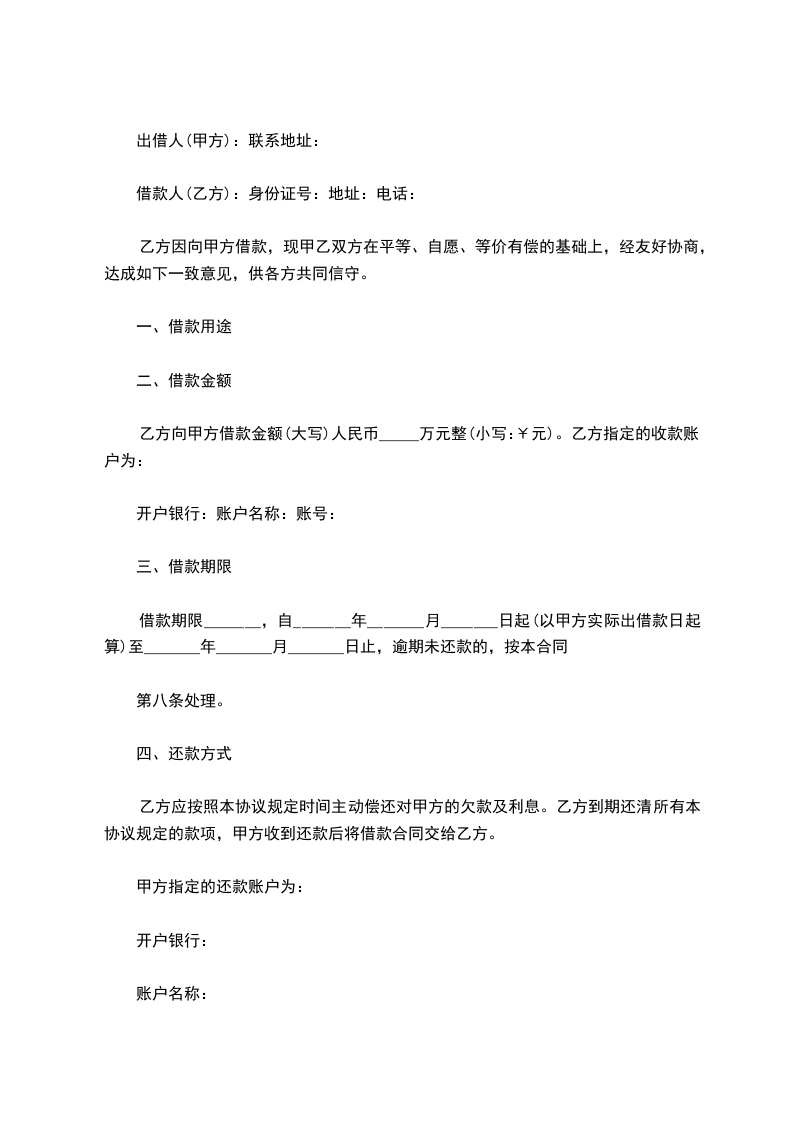 出借人(甲方)：联系地址：

借款人(乙方)：身份证号：地址：电话：

乙方因向甲方借款，现甲乙双方在平等、自愿、等价有偿的基础上，经友好协商，达成如下一致意见，供各方共同信守。

一、借款用途

二、借款金额

乙方向甲方借款金额(大写)人民币_____万元整(小写:￥元)。乙方指定的收款账户为：

开户银行：账户名称：账号：

三、借款期限

借款期限_______，自_______年_______月_______日起(以甲方实际出借款日起算)至_______年_______月_______日止，逾期未还款的，按本合同

第八条处理。

四、还款方式

乙方应按照本协议规定时间主动偿还对甲方的欠款及利息。乙方到期还清所有本协议规定的款项，甲方收到还款后将借款合同交给乙方。

甲方指定的还款账户为：

开户银行：

账户名称：